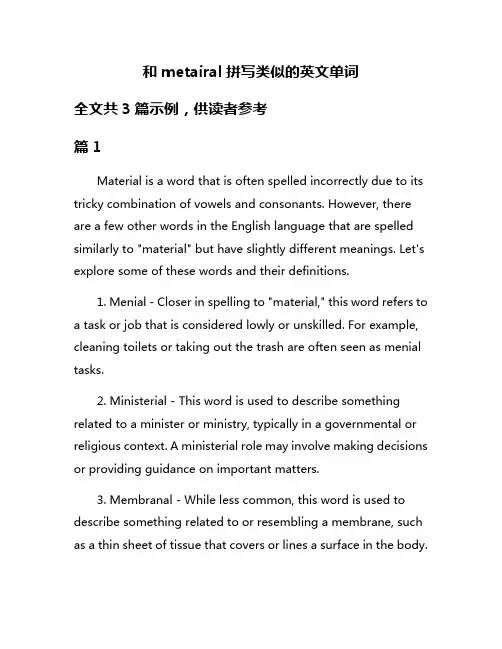 和 metairal 拼写类似的英文单词

全文共 3 篇示例，供读者参考

篇 1

Material is a word that is often spelled incorrectly due to its tricky combination of vowels and consonants. However, there are a few other words in the English language that are spelled similarly to "material" but have slightly different meanings. Let's explore some of these words and their definitions.

1. Menial - Closer in spelling to "material," this word refers to a task or job that is considered lowly or unskilled. For example, cleaning toilets or taking out the trash are often seen as menial tasks.

2. Ministerial - This word is used to describe something related to a minister or ministry, typically in a governmental or religious context. A ministerial role may involve making decisions or providing guidance on important matters.

3. Membranal - While less common, this word is used to describe something related to or resembling a membrane, such as a thin sheet of tissue that covers or lines a surface in the body.